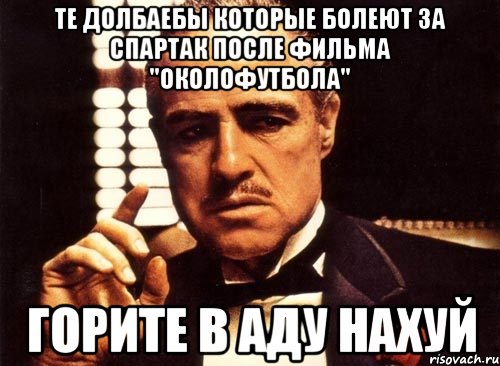 ТЕ ДОЛБАЕБЫ КОТОРЫЕ БОЛЕЮТ ЗА СПАРТАК ПОСЛЕ ФИЛЬМА "ОКОЛОФУТБОЛА"

ГОРИТЕ В АДУ НАХУЙ

risovach.ru